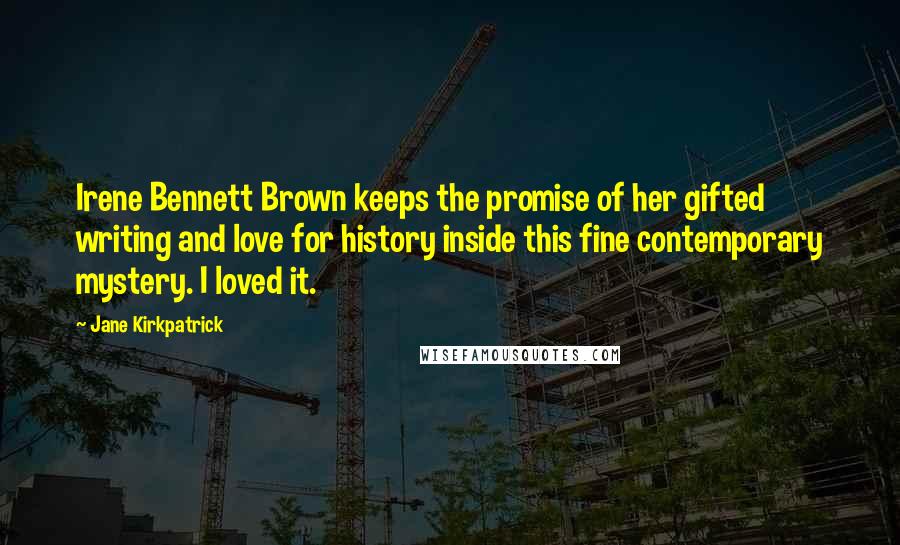 Irene Bennett Brown keeps the promise of her gifted writing and love for history inside this fine contemporary mystery. I loved it.

~ Jane Kirkpatrick

WISEFAMOUSQUOTES.COM